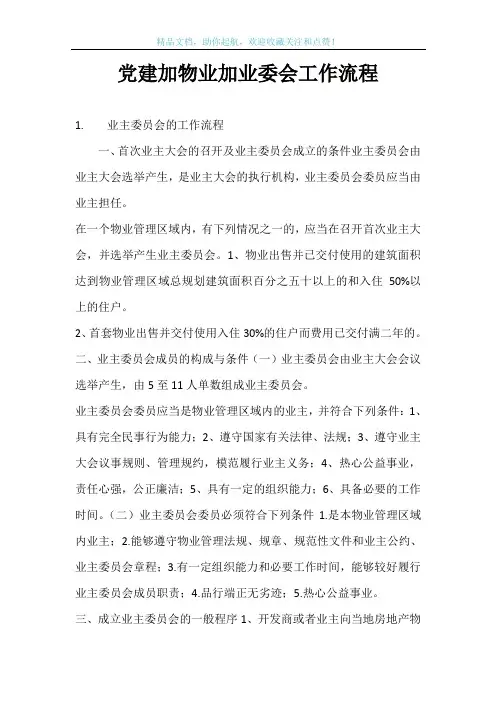 精品文档，助你起航，欢迎收藏关注和点赞！

党建加物业加业委会工作流程

1.　业主委员会的工作流程

一、首次业主大会的召开及业主委员会成立的条件业主委员会由业主大会选举产生，是业主大会的执行机构，业主委员会委员应当由业主担任。

在一个物业管理区域内，有下列情况之一的，应当在召开首次业主大会，并选举产生业主委员会。1、物业出售并已交付使用的建筑面积达到物业管理区域总规划建筑面积百分之五十以上的和入住 50%以上的住户。

2、首套物业出售并交付使用入住 30%的住户而费用已交付满二年的。

二、业主委员会成员的构成与条件（一）业主委员会由业主大会会议选举产生，由 5 至 11 人单数组成业主委员会。

业主委员会委员应当是物业管理区域内的业主，并符合下列条件：1、具有完全民事行为能力；2、遵守国家有关法律、法规；3、遵守业主大会议事规则、管理规约，模范履行业主义务；4、热心公益事业，责任心强，公正廉洁；5、具有一定的组织能力；6、具备必要的工作时间。（二）业主委员会委员必须符合下列条件 1.是本物业管理区域内业主；2.能够遵守物业管理法规、规章、规范性文件和业主公约、业主委员会章程；3.有一定组织能力和必要工作时间，能够较好履行业主委员会成员职责；4.品行端正无劣迹；5.热心公益事业。

三、成立业主委员会的一般程序 1、开发商或者业主向当地房地产物